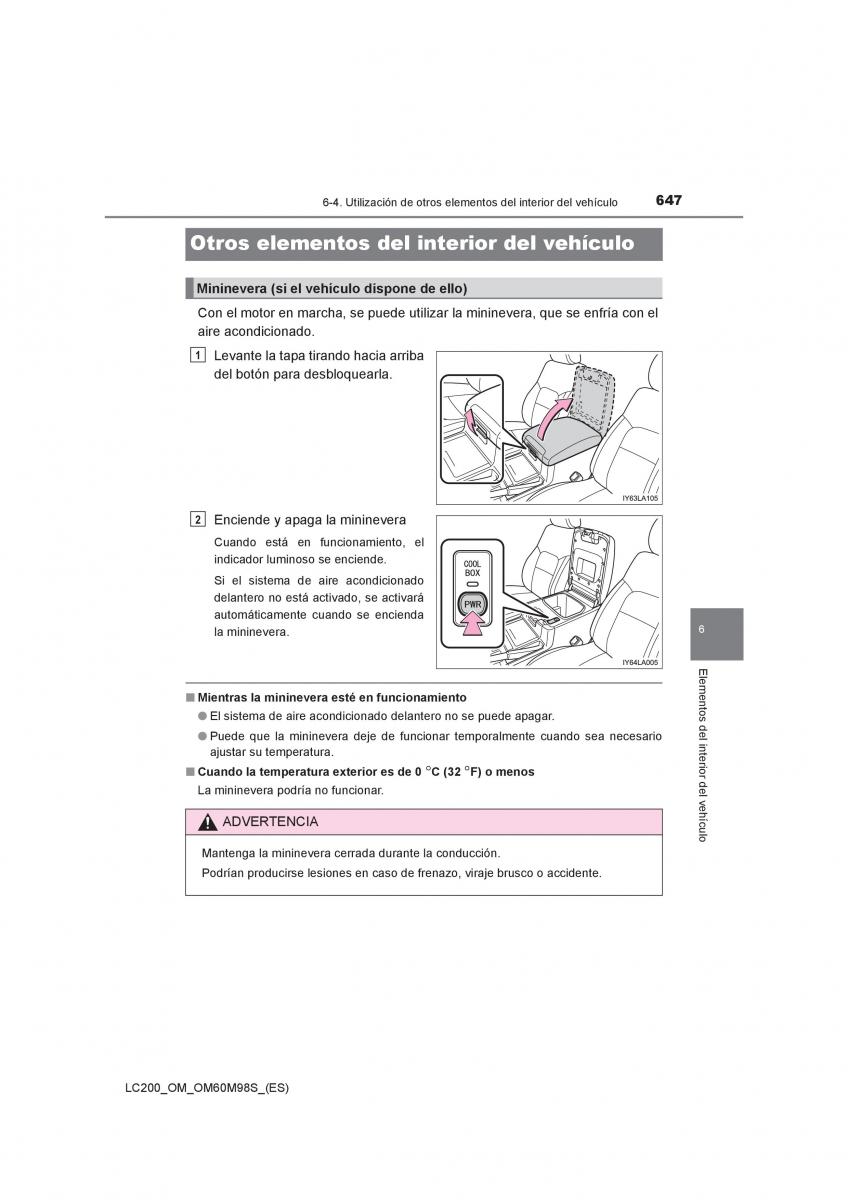 6-4. Utilización de otros elementos del interior del vehículo

647

Otros elementos del interior del vehículo

Mininevera (si el vehículo dispone de ello)

Con el motor en marcha, se puede utilizar la mininevera, que se enfría con el aire acondicionado.

1 Levante la tapa tirando hacia arriba del botón para desbloquearla.

IY63LA105

2 Enciende y apaga la mininevera

Cuando está en funcionamiento, el indicador luminoso se enciende.

Si el sistema de aire acondicionado delantero no está activado, se activará automáticamente cuando se encienda la mininevera.

COOL BOX

PWR

IY64LA005

■ Mientras la mininevera esté en funcionamiento

● El sistema de aire acondicionado delantero no se puede apagar.

● Puede que la mininevera deje de funcionar temporalmente cuando sea necesario ajustar su temperatura.

■ Cuando la temperatura exterior es de 0 °C (32 °F) o menos

La mininevera podría no funcionar.

ADVERTENCIA

Mantenga la mininevera cerrada durante la conducción.

Podrían producirse lesiones en caso de frenazo, viraje brusco o accidente.

6

Elementos del interior del vehículo

LC200_OM_OM60M98S_(ES)